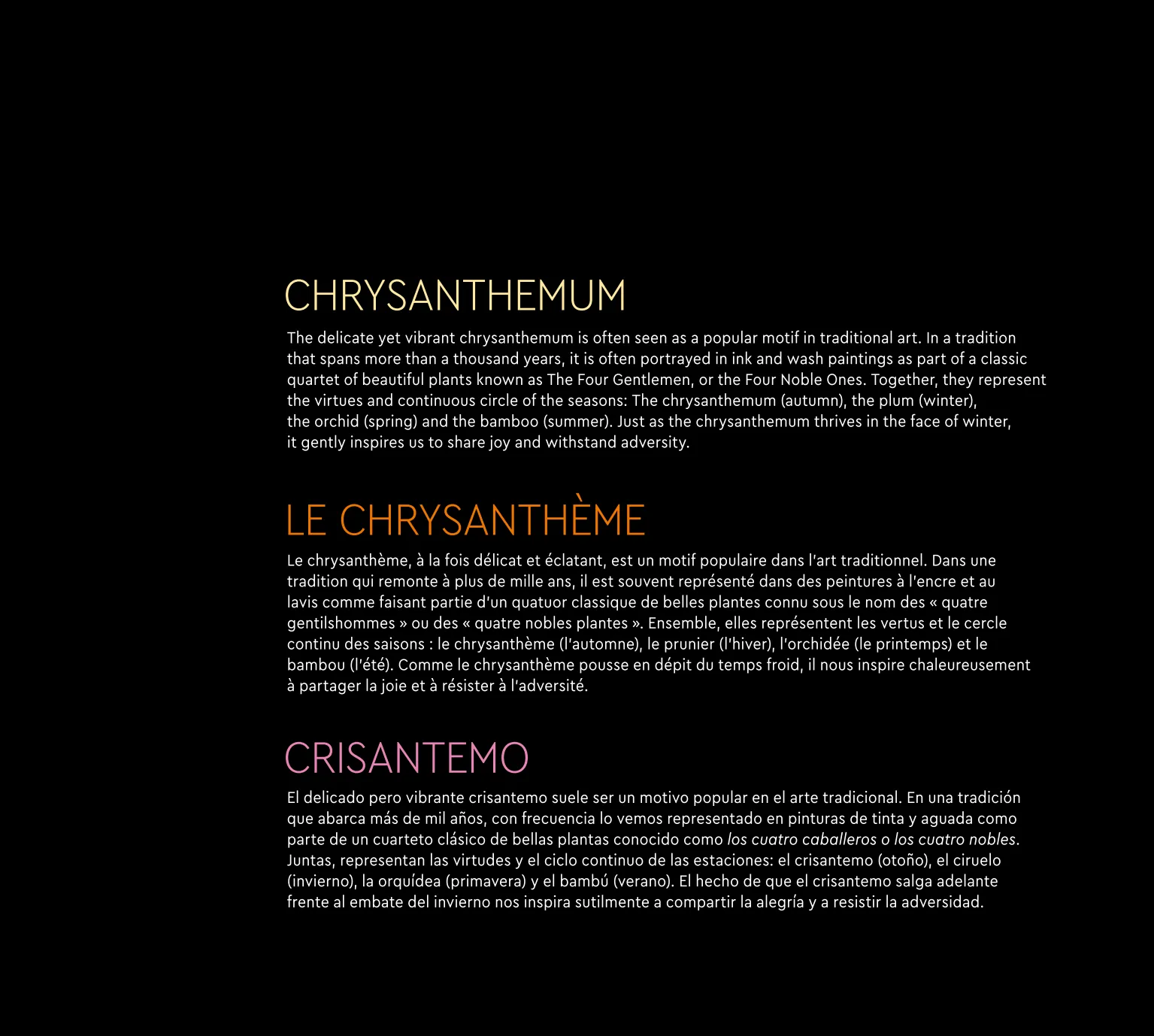 CHRYSANTHEMUM

The delicate yet vibrant chrysanthemum is often seen as a popular motif in traditional art. In a tradition that spans more than a thousand years, it is often portrayed in ink and wash paintings as part of a classic quartet of beautiful plants known as The Four Gentlemen, or the Four Noble Ones. Together, they represent the virtues and continuous circle of the seasons: The chrysanthemum (autumn), the plum (winter), the orchid (spring) and the bamboo (summer). Just as the chrysanthemum thrives in the face of winter, it gently inspires us to share joy and withstand adversity.

LE CHRYSANTHÈME

Le chrysanthème, à la fois délicat et éclatant, est un motif populaire dans l'art traditionnel. Dans une tradition qui remonte à plus de mille ans, il est souvent représenté dans des peintures à l'encre et au lavis comme faisant partie d'un quatuor classique de belles plantes connu sous le nom des « quatre gentilshommes » ou des « quatre nobles plantes ». Ensemble, elles représentent les vertus et le cercle continu des saisons : le chrysanthème (l'automne), le prunier (l'hiver), l'orchidée (le printemps) et le bambou (l'été). Comme le chrysanthème pousse en dépit du temps froid, il nous inspire chaleureusement à partager la joie et à résister à l'adversité.

CRISANTEMO

El delicado pero vibrante crisantemo suele ser un motivo popular en el arte tradicional. En una tradición que abarca más de mil años, con frecuencia lo vemos representado en pinturas de tinta y aguada como parte de un cuarteto clásico de bellas plantas conocido como los cuatro caballeros o los cuatro nobles. Juntas, representan las virtudes y el ciclo continuo de las estaciones: el crisantemo (otoño), el ciruelo (invierno), la orquídea (primavera) y el bambú (verano). El hecho de que el crisantemo salga adelante frente al embate del invierno nos inspira sutilmente a compartir la alegría y a resistir la adversidad.